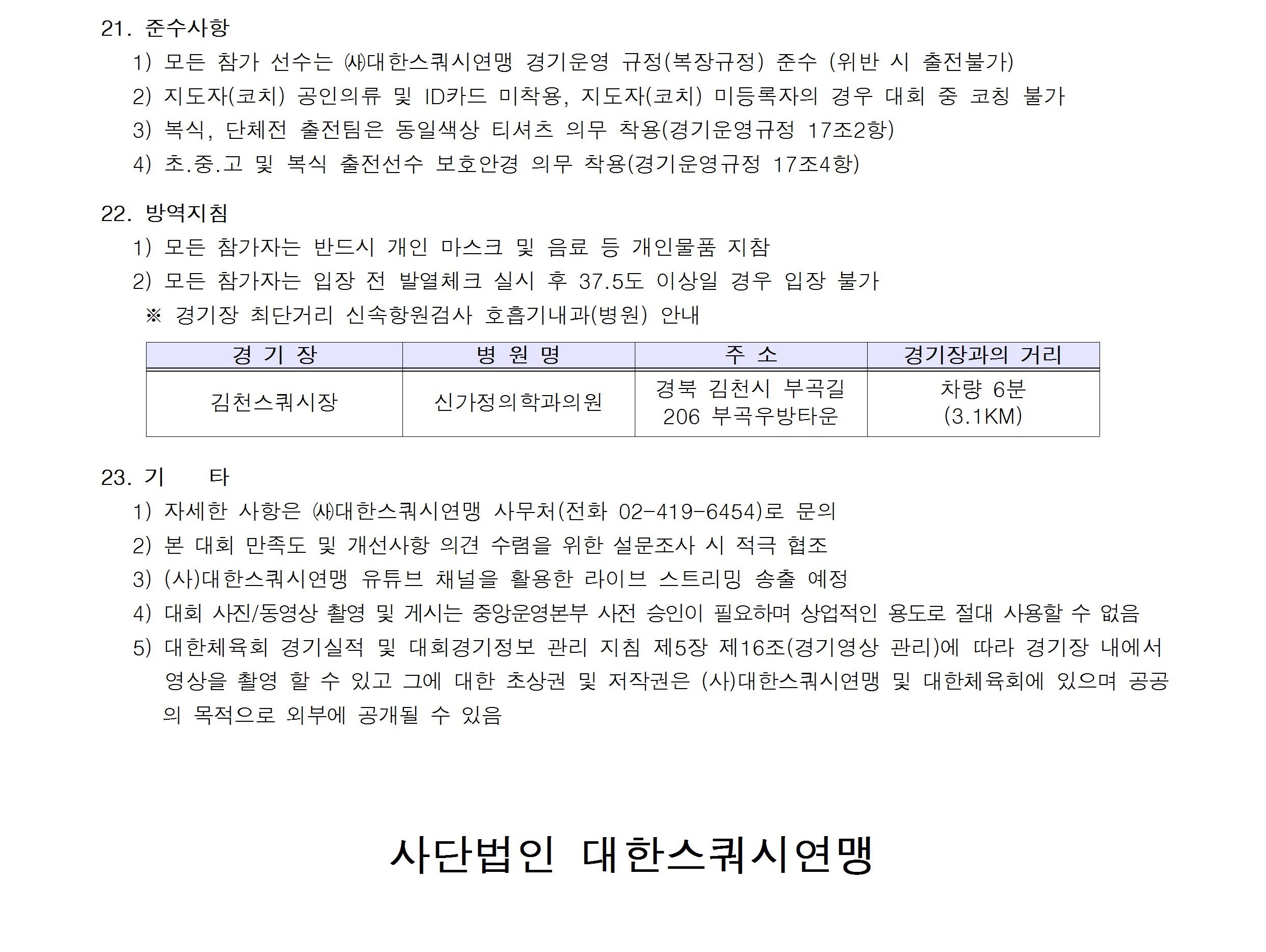 21. 준수사항

1) 모든 참가 선수는 ㈔대한스쿼시연맹 경기운영 규정(복장규정) 준수 (위반 시 출전불가)

2) 지도자(코치) 공인의류 및 ID카드 미착용, 지도자(코치) 미등록자의 경우 대회 중 코칭 불가

3) 복식, 단체전 출전팀은 동일색상 티셔츠 의무 착용(경기운영규정 17조2항)

4) 초.중.고 및 복식 출전선수 보호안경 의무 착용(경기운영규정 17조4항)

22. 방역지침

1) 모든 참가자는 반드시 개인 마스크 및 음료 등 개인물품 지참

2) 모든 참가자는 입장 전 발열체크 실시 후 37.5도 이상일 경우 입장 불가

※ 경기장 최단거리 신속항원검사 호흡기내과(병원) 안내

| 경 기 장 | 병 원 명 | 주 소 | 경기장과의 거리 |
|---|---|---|---|
| 김천스쿼시장 | 신가정의학과의원 | 경북 김천시 부곡길 206 부곡우방타운 | 차량 6분 (3.1KM) |

23. 기 타

1) 자세한 사항은 ㈔대한스쿼시연맹 사무처(전화 02-419-6454)로 문의

2) 본 대회 만족도 및 개선사항 의견 수렴을 위한 설문조사 시 적극 협조

3) (사)대한스쿼시연맹 유튜브 채널을 활용한 라이브 스트리밍 송출 예정

4) 대회 사진/동영상 촬영 및 게시는 중앙운영본부 사전 승인이 필요하며 상업적인 용도로 절대 사용할 수 없음

5) 대한체육회 경기실적 및 대회경기정보 관리 지침 제5장 제16조(경기영상 관리)에 따라 경기장 내에서 영상을 촬영 할 수 있고 그에 대한 초상권 및 저작권은 (사)대한스쿼시연맹 및 대한체육회에 있으며 공공의 목적으로 외부에 공개될 수 있음

사단법인 대한스쿼시연맹